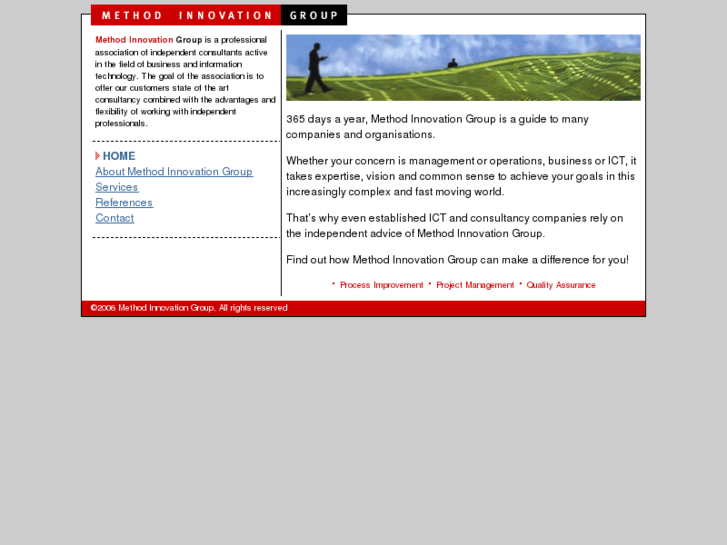 METHOD INNOVATION GROUP

Method Innovation Group is a professional association of independent consultants active in the field of business and information technology. The goal of the association is to offer our customers state of the art consultancy combined with the advantages and flexibility of working with independent professionals.

HOME
About Method Innovation Group
Services
References
Contact

365 days a year, Method Innovation Group is a guide to many companies and organisations.

Whether your concern is management or operations, business or ICT, it takes expertise, vision and common sense to achieve your goals in this increasingly complex and fast moving world.

That's why even established ICT and consultancy companies rely on the independent advice of Method Innovation Group.

Find out how Method Innovation Group can make a difference for you!

· Process Improvement · Project Management · Quality Assurance

©2006 Method Innovation Group, All rights reserved